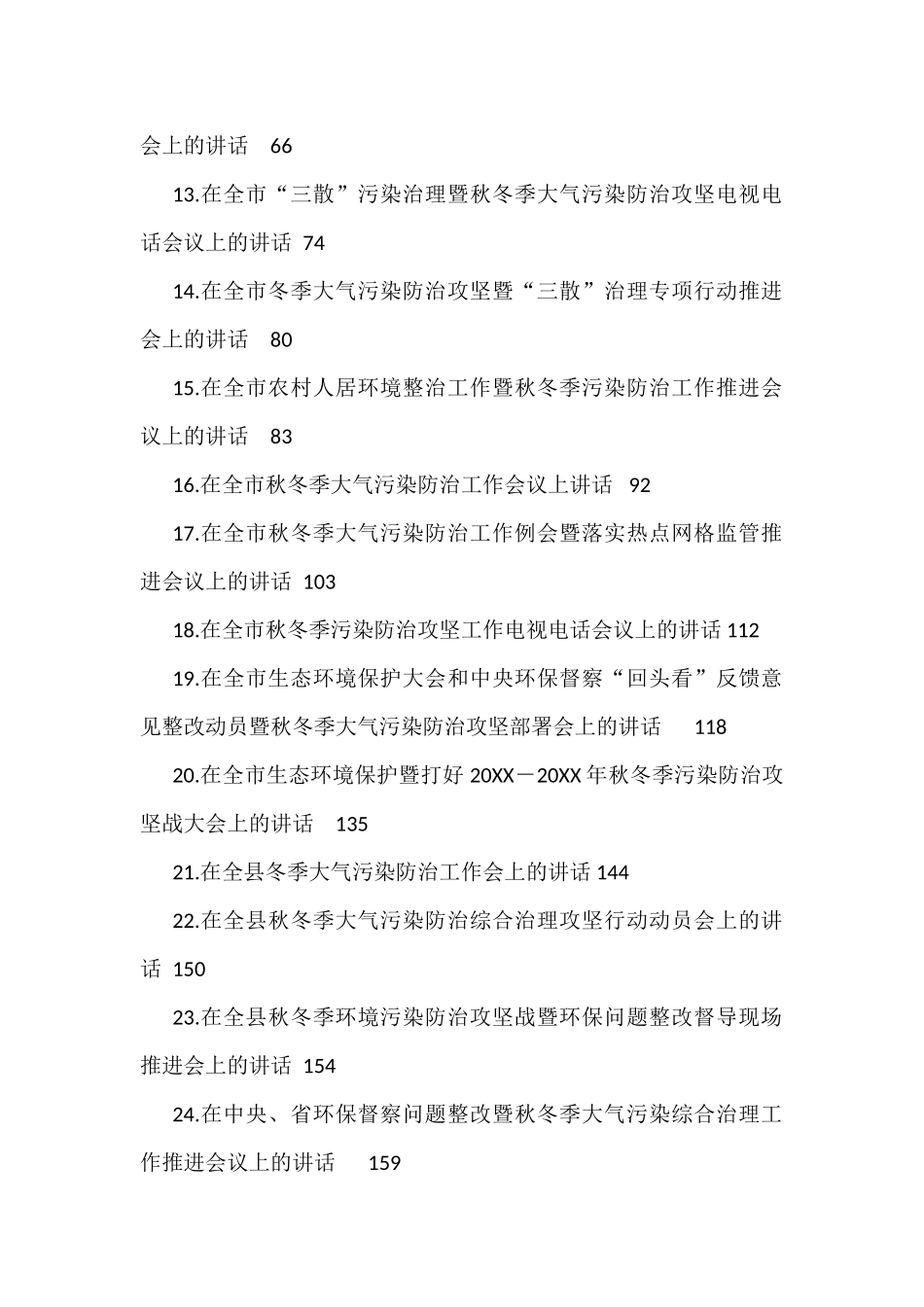 会上的讲话 66

13.在全市“三散”污染治理暨秋冬季大气污染防治攻坚电视电话会议上的讲话 74

14.在全市冬季大气污染防治攻坚暨“三散”治理专项行动推进会上的讲话 80

15.在全市农村人居环境整治工作暨秋冬季污染防治工作推进会议上的讲话 83

16.在全市秋冬季大气污染防治工作会议上讲话 92

17.在全市秋冬季大气污染防治工作例会暨落实热点网格监管推进会议上的讲话 103

18.在全市秋冬季污染防治攻坚工作电视电话会议上的讲话 112

19.在全市生态环境保护大会和中央环保督察“回头看”反馈意见整改动员暨秋冬季大气污染防治攻坚部署会上的讲话 118

20.在全市生态环境保护暨打好 20XX－20XX 年秋冬季污染防治攻坚战大会上的讲话 135

21.在全县冬季大气污染防治工作会上的讲话 144

22.在全县秋冬季大气污染防治综合治理攻坚行动动员会上的讲话 150

23.在全县秋冬季环境污染防治攻坚战暨环保问题整改督导现场推进会上的讲话 154

24.在中央、省环保督察问题整改暨秋冬季大气污染综合治理工作推进会议上的讲话 159